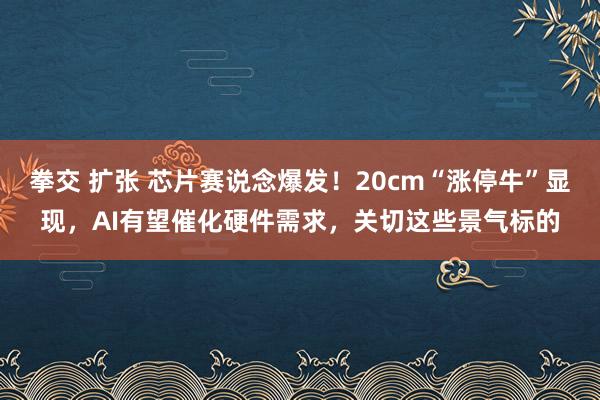 拳交 扩张 芯片赛说念爆发！20cm“涨停牛”显现，AI有望催化硬件需求，关切这些景气标的